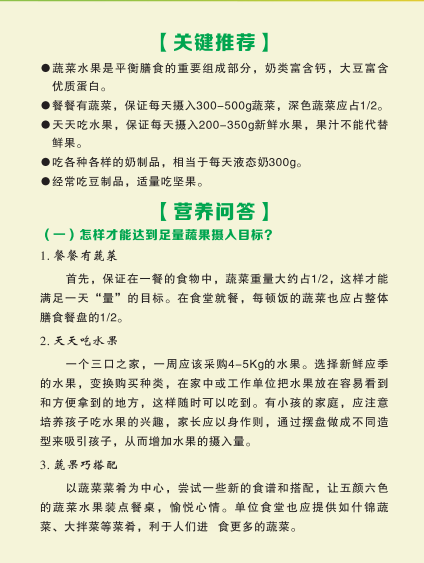 【关键推荐】

●蔬菜水果是平衡膳食的重要组成部分，奶类富含钙，大豆富含优质蛋白。

●餐餐有蔬菜，保证每天摄入300-500g蔬菜，深色蔬菜应占1/2。

●天天吃水果，保证每天摄入200-350g新鲜水果，果汁不能代替鲜果。

●吃各种各样的奶制品，相当于每天液态奶300g。

●经常吃豆制品，适量吃坚果。

【营养问答】

（一）怎样才能达到足量蔬果摄入目标？

1. 餐餐有蔬菜

首先，保证在一餐的食物中，蔬菜重量大约占1/2，这样才能满足一天“量”的目标。在食堂就餐，每顿饭的蔬菜也应占整体膳食餐盘的1/2。

2. 天天吃水果

一个三口之家，一周应该采购4-5Kg的水果。选择新鲜应季的水果，变换购买种类，在家中或工作单位把水果放在容易看到和方便拿到的地方，这样随时可以吃到。有小孩的家庭，应注意培养孩子吃水果的兴趣，家长应以身作则，通过摆盘做成不同造型来吸引孩子，从而增加水果的摄入量。

3. 蔬果巧搭配

以蔬菜菜肴为中心，尝试一些新的食谱和搭配，让五颜六色的蔬菜水果装点餐桌，愉悦心情。单位食堂也应提供如什锦蔬菜、大拌菜等菜肴，利于人们进 食更多的蔬菜。